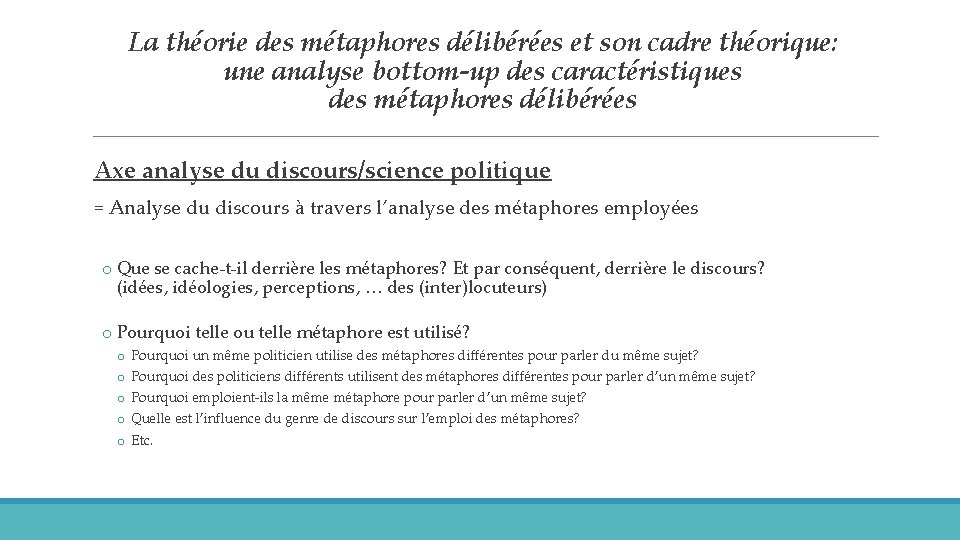 La théorie des métaphores délibérées et son cadre théorique: une analyse bottom-up des caractéristiques des métaphores délibérées

Axe analyse du discours/science politique

= Analyse du discours à travers l'analyse des métaphores employées

o Que se cache-t-il derrière les métaphores? Et par conséquent, derrière le discours? (idées, idéologies, perceptions, … des (inter)locuteurs)

o Pourquoi telle ou telle métaphore est utilisé?
o Pourquoi un même politicien utilise des métaphores différentes pour parler du même sujet?
o Pourquoi des politiciens différents utilisent des métaphores différentes pour parler d'un même sujet?
o Pourquoi emploient-ils la même métaphore pour parler d'un même sujet?
o Quelle est l'influence du genre de discours sur l'emploi des métaphores?
o Etc.